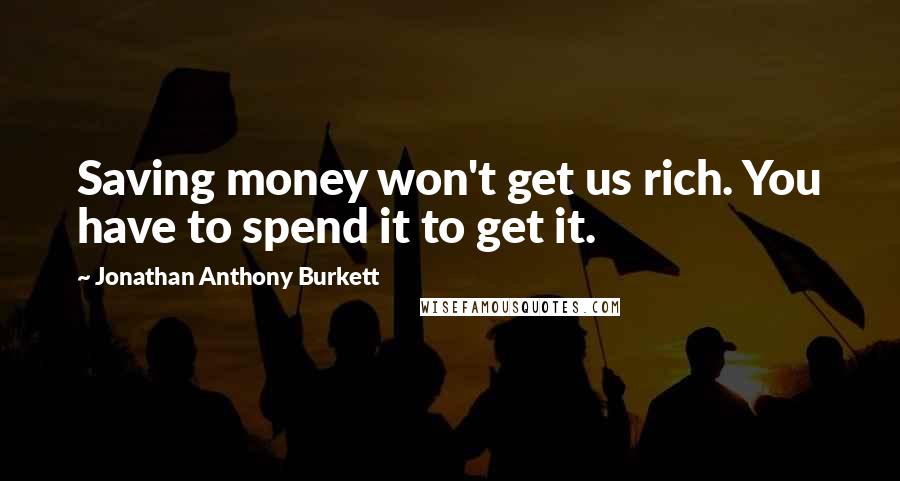 Saving money won't get us rich. You have to spend it to get it.

~ Jonathan Anthony Burkett

WISEFAMOUSQUOTES.COM